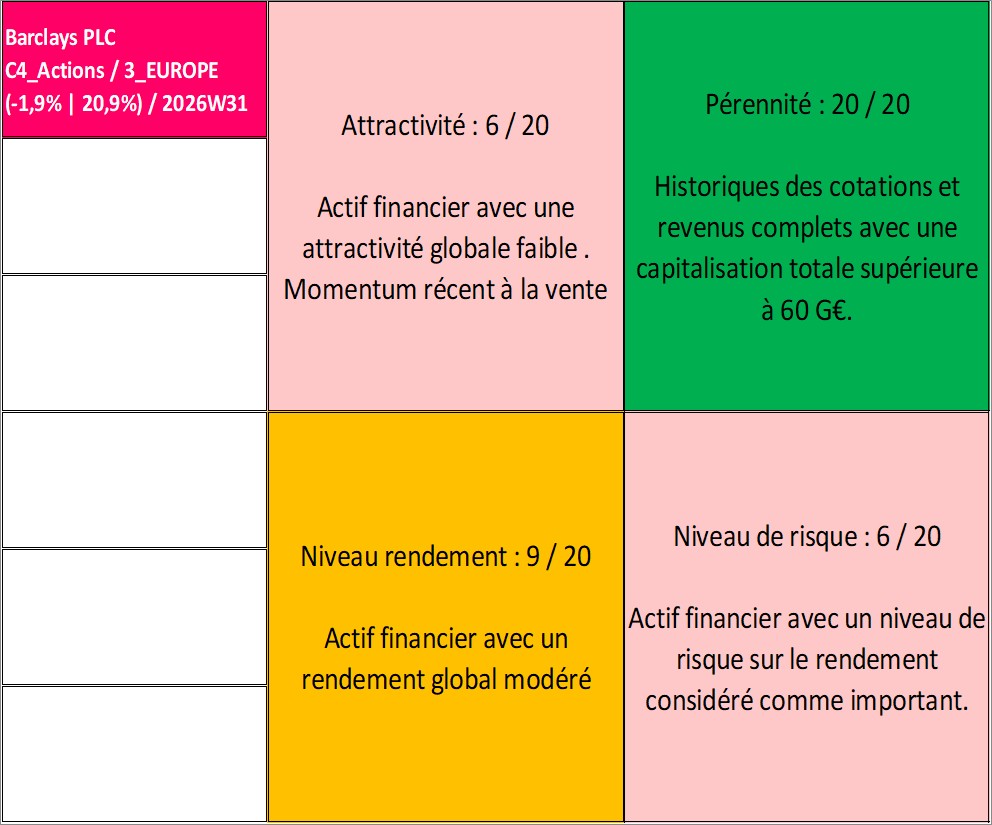 Barclays PLC
C4_Actions / 3_EUROPE
(-1,9% | 20,9%) / 2026W31

Attractivité : 6 / 20

Actif financier avec une attractivité globale faible . Momentum récent à la vente

Pérennité : 20 / 20

Historiques des cotations et revenus complets avec une capitalisation totale supérieure à 60 G€.

Niveau rendement : 9 / 20

Actif financier avec un rendement global modéré

Niveau de risque : 6 / 20

Actif financier avec un niveau de risque sur le rendement considéré comme important.